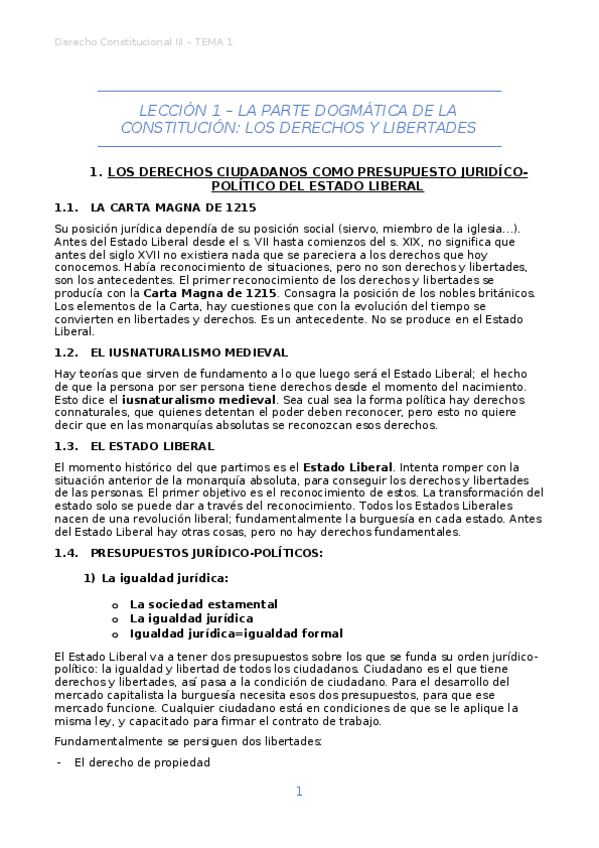 Derecho Constitucional III – TEMA 1

LECCIÓN 1 – LA PARTE DOGMÁTICA DE LA CONSTITUCIÓN: LOS DERECHOS Y LIBERTADES

1. LOS DERECHOS CIUDADANOS COMO PRESUPUESTO JURIDÍCO-POLÍTICO DEL ESTADO LIBERAL

1.1. LA CARTA MAGNA DE 1215

Su posición jurídica dependía de su posición social (siervo, miembro de la iglesia…). Antes del Estado Liberal desde el s. VII hasta comienzos del s. XIX, no significa que antes del siglo XVII no existiera nada que se pareciera a los derechos que hoy conocemos. Había reconocimiento de situaciones, pero no son derechos y libertades, son los antecedentes. El primer reconocimiento de los derechos y libertades se producía con la Carta Magna de 1215. Consagra la posición de los nobles británicos. Los elementos de la Carta, hay cuestiones que con la evolución del tiempo se convierten en libertades y derechos. Es un antecedente. No se produce en el Estado Liberal.

1.2. EL IUSNATURALISMO MEDIEVAL

Hay teorías que sirven de fundamento a lo que luego será el Estado Liberal; el hecho de que la persona por ser persona tiene derechos desde el momento del nacimiento. Esto dice el iusnaturalismo medieval. Sea cual sea la forma política hay derechos connaturales, que quienes detentan el poder deben reconocer, pero esto no quiere decir que en las monarquías absolutas se reconozcan esos derechos.

1.3. EL ESTADO LIBERAL

El momento histórico del que partimos es el Estado Liberal. Intenta romper con la situación anterior de la monarquía absoluta, para conseguir los derechos y libertades de las personas. El primer objetivo es el reconocimiento de estos. La transformación del estado solo se puede dar a través del reconocimiento. Todos los Estados Liberales nacen de una revolución liberal; fundamentalmente la burguesía en cada estado. Antes del Estado Liberal hay otras cosas, pero no hay derechos fundamentales.

1.4. PRESUPUESTOS JURÍDICO-POLÍTICOS:

1) La igualdad jurídica:

o La sociedad estamental
o La igualdad jurídica
o Igualdad jurídica=igualdad formal

El Estado Liberal va a tener dos presupuestos sobre los que se funda su orden jurídico-político: la igualdad y libertad de todos los ciudadanos. Ciudadano es el que tiene derechos y libertades, así pasa a la condición de ciudadano. Para el desarrollo del mercado capitalista la burguesía necesita esos dos presupuestos, para que ese mercado funcione. Cualquier ciudadano está en condiciones de que se le aplique la misma ley, y capacitado para firmar el contrato de trabajo.

Fundamentalmente se persiguen dos libertades:

- El derecho de propiedad

1